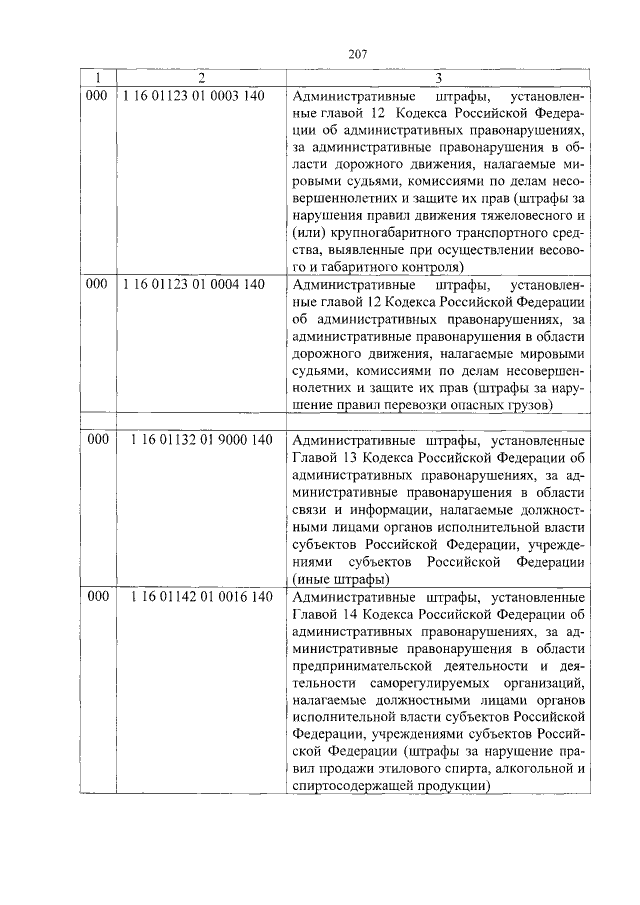 207

| 1 | 2 | 3 |
|---|---|---|
| 000 | 1 16 01123 01 0003 140 | Административные штрафы, установленные главой 12 Кодекса Российской Федерации об административных правонарушениях, за административные правонарушения в области дорожного движения, налагаемые мировыми судьями, комиссиями по делам несовершеннолетних и защите их прав (штрафы за нарушения правил движения тяжеловесного и (или) крупногабаритного транспортного средства, выявленные при осуществлении весового и габаритного контроля) |
| 000 | 1 16 01123 01 0004 140 | Административные штрафы, установленные главой 12 Кодекса Российской Федерации об административных правонарушениях, за административные правонарушения в области дорожного движения, налагаемые мировыми судьями, комиссиями по делам несовершеннолетних и защите их прав (штрафы за нарушение правил перевозки опасных грузов) |
| | | |
| 000 | 1 16 01132 01 9000 140 | Административные штрафы, установленные Главой 13 Кодекса Российской Федерации об административных правонарушениях, за административные правонарушения в области связи и информации, налагаемые должностными лицами органов исполнительной власти субъектов Российской Федерации, учреждениями субъектов Российской Федерации (иные штрафы) |
| 000 | 1 16 01142 01 0016 140 | Административные штрафы, установленные Главой 14 Кодекса Российской Федерации об административных правонарушениях, за административные правонарушения в области предпринимательской деятельности и деятельности саморегулируемых организаций, налагаемые должностными лицами органов исполнительной власти субъектов Российской Федерации, учреждениями субъектов Российской Федерации (штрафы за нарушение правил продажи этилового спирта, алкогольной и спиртосодержащей продукции) |